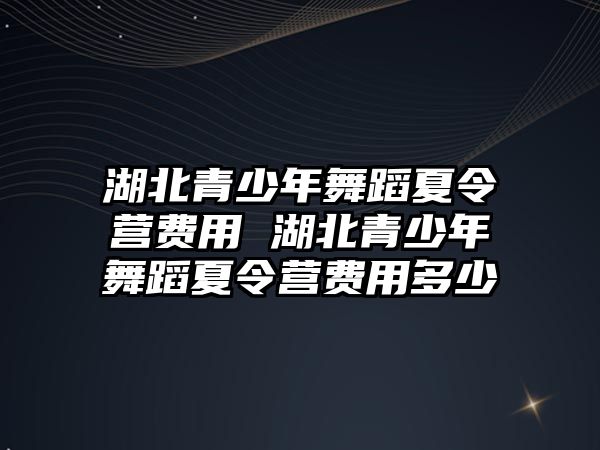 湖北青少年舞蹈夏令营费用 湖北青少年舞蹈夏令营费用多少